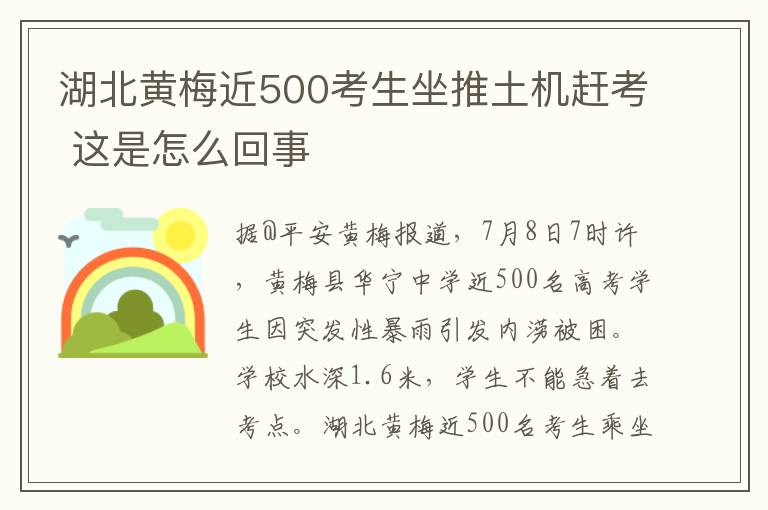 湖北黄梅近500考生坐推土机赶考 这是怎么回事

据@平安黄梅报道，7月8日7时许，黄梅县华宁中学近500名高考学生因突发性暴雨引发内涝被困。学校水深1.6米，学生不能急着去考点。湖北黄梅近500名考生乘坐